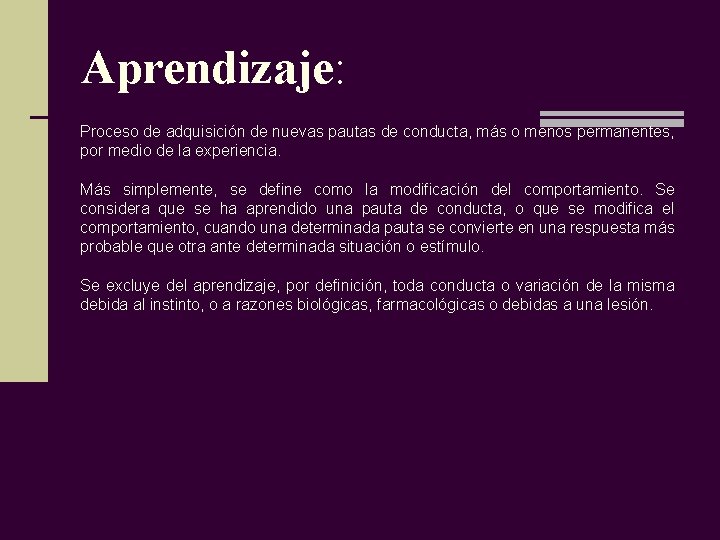 Aprendizaje:

Proceso de adquisición de nuevas pautas de conducta, más o menos permanentes, por medio de la experiencia.

Más simplemente, se define como la modificación del comportamiento. Se considera que se ha aprendido una pauta de conducta, o que se modifica el comportamiento, cuando una determinada pauta se convierte en una respuesta más probable que otra ante determinada situación o estímulo.

Se excluye del aprendizaje, por definición, toda conducta o variación de la misma debida al instinto, o a razones biológicas, farmacológicas o debidas a una lesión.